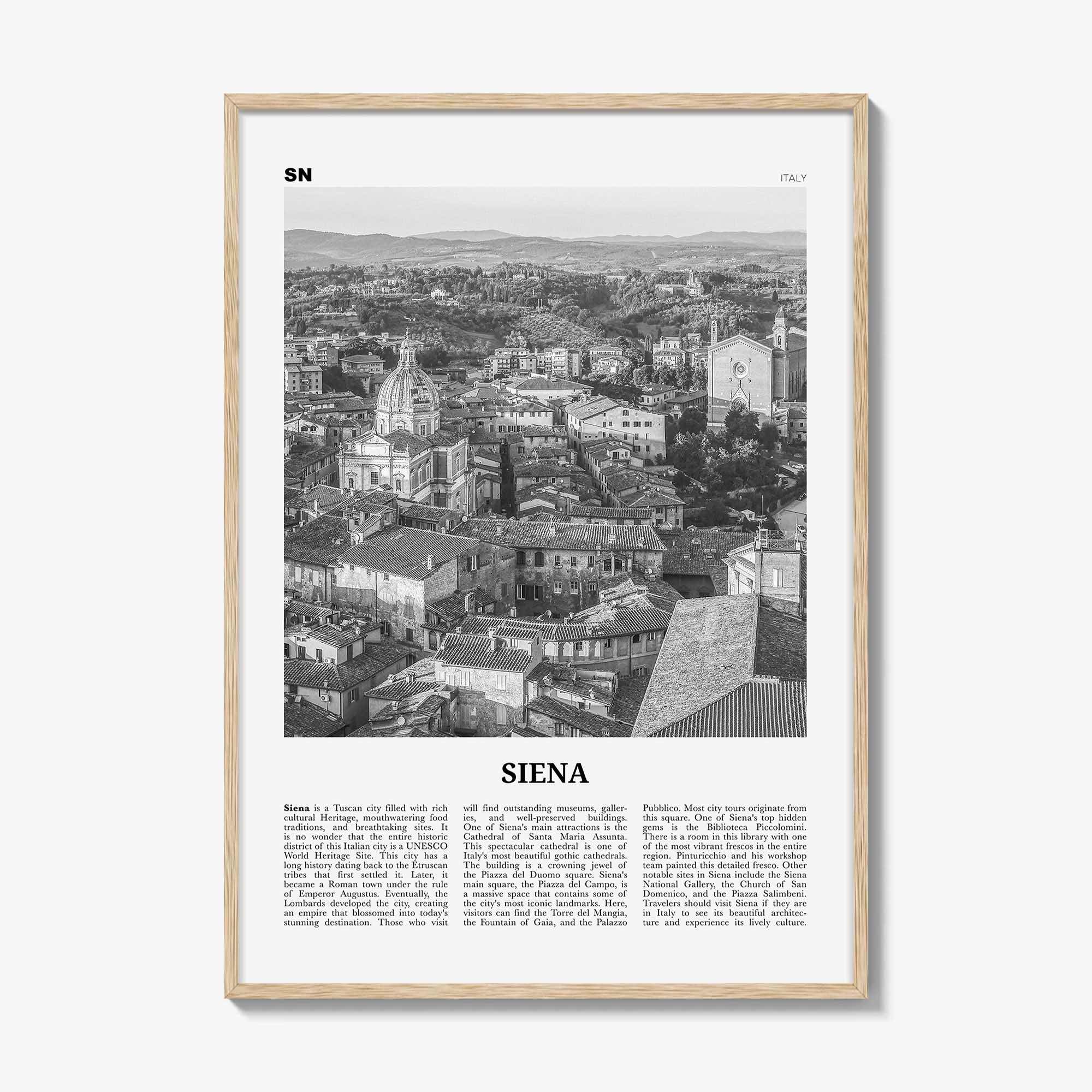 SN

ITALY

SIENA

Siena is a Tuscan city filled with rich cultural Heritage, mouthwatering food traditions, and breathtaking sites. It is no wonder that the entire historic district of this Italian city is a UNESCO World Heritage Site. This city has a long history dating back to the Etruscan tribes that first settled it. Later, it became a Roman town under the rule of Emperor Augustus. Eventually, the Lombards developed the city, creating an empire that blossomed into today's stunning destination. Those who visit will find outstanding museums, galleries, and well-preserved buildings. One of Siena's main attractions is the Cathedral of Santa Maria Assunta. This spectacular cathedral is one of Italy's most beautiful gothic cathedrals. The building is a crowning jewel of the Piazza del Duomo square. Siena's main square, the Piazza del Campo, is a massive space that contains some of the city's most iconic landmarks. Here, visitors can find the Torre del Mangia, the Fountain of Gaia, and the Palazzo Pubblico. Most city tours originate from this square. One of Siena's top hidden gems is the Biblioteca Piccolomini. There is a room in this library with one of the most vibrant frescos in the entire region. Pinturicchio and his workshop team painted this detailed fresco. Other notable sites in Siena include the Siena National Gallery, the Church of San Domenico, and the Piazza Salimbeni. Travelers should visit Siena if they are in Italy to see its beautiful architecture and experience its lively culture.